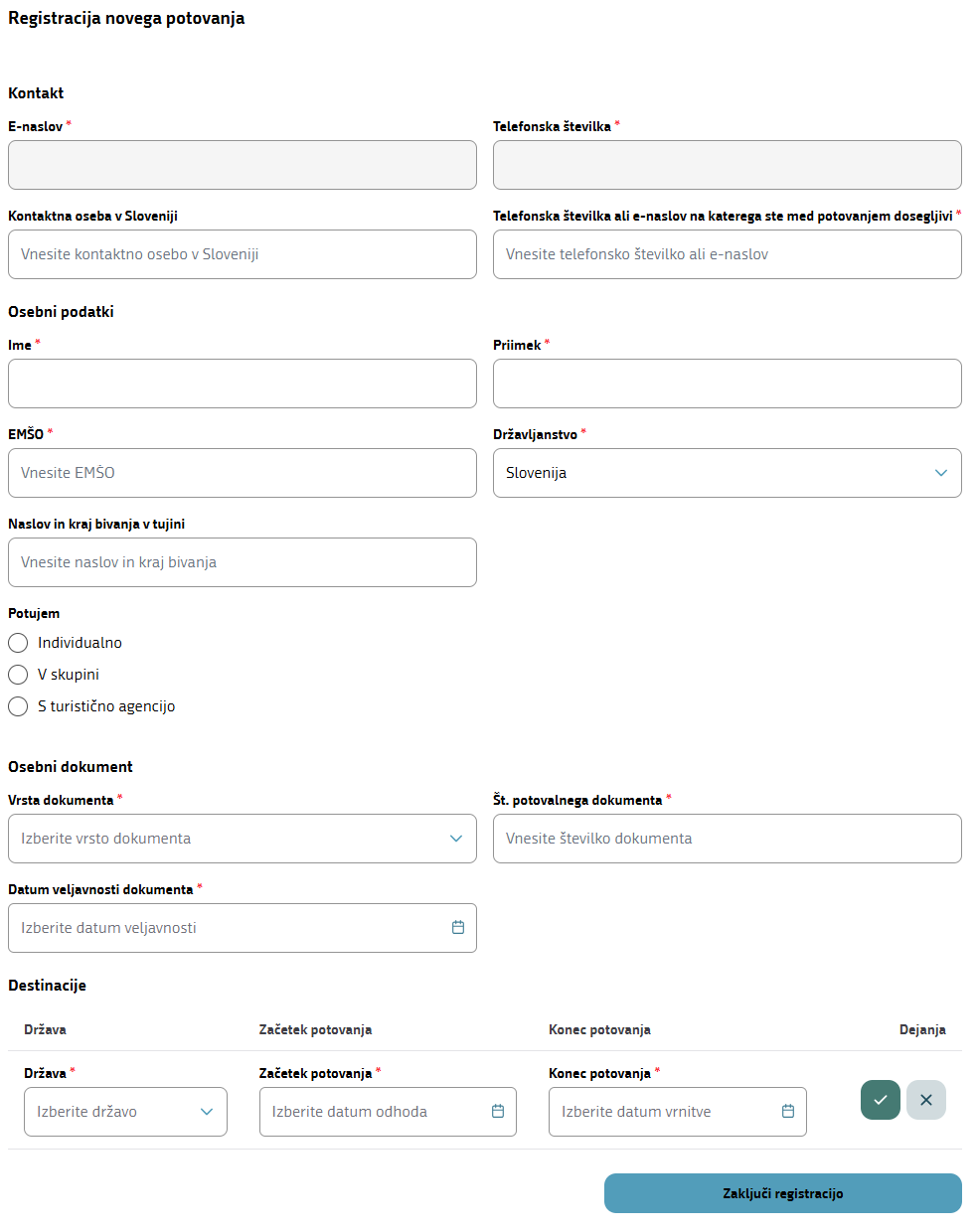 Registracija novega potovanja

Kontakt

E-naslov *

Telefonska številka *

Kontaktna oseba v Sloveniji

Vnesite kontaktno osebo v Sloveniji

Telefonska številka ali e-naslov na katerega ste med potovanjem dosegljivi *

Vnesite telefonsko številko ali e-naslov

Osebni podatki

Ime *

Priimek *

EMŠO *

Vnesite EMŠO

Državljanstvo *

Slovenija

Naslov in kraj bivanja v tujini

Vnesite naslov in kraj bivanja

Potujem

Individualno

V skupini

S turistično agencijo

Osebni dokument

Vrsta dokumenta *

Izberite vrsto dokumenta

Št. potovalnega dokumenta *

Vnesite številko dokumenta

Datum veljavnosti dokumenta *

Izberite datum veljavnosti

Destinacije

| Država | Začetek potovanja | Konec potovanja | Dejanja |
|---|---|---|---|
| Država * Izberite državo | Začetek potovanja * Izberite datum odhoda | Konec potovanja * Izberite datum vrnitve | |

Zaključi registracijo